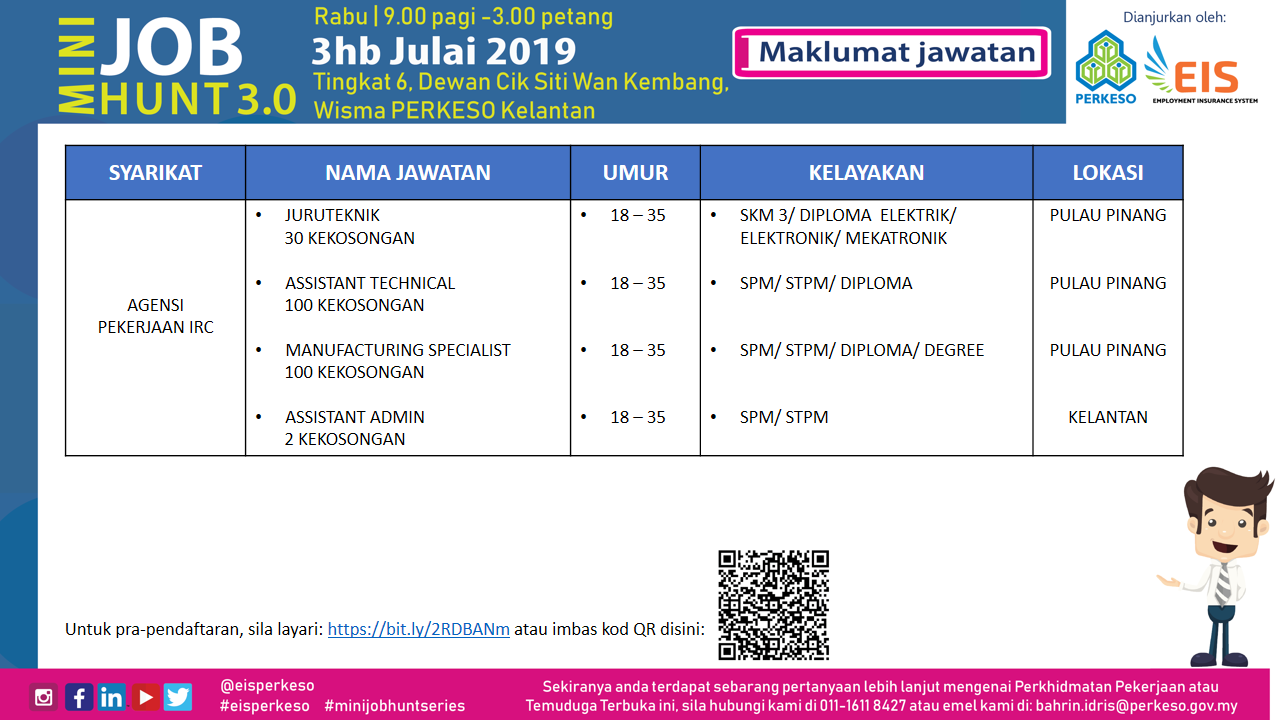 MINI JOB HUNT 3.0

Rabu | 9.00 pagi -3.00 petang
3hb Julai 2019
Tingkat 6, Dewan Cik Siti Wan Kembang, Wisma PERKESO Kelantan

Maklumat jawatan

Dianjurkan oleh:
PERKESO
EIS
EMPLOYMENT INSURANCE SYSTEM

| SYARIKAT | NAMA JAWATAN | UMUR | KELAYAKAN | LOKASI |
|---|---|---|---|---|
| AGENSI PEKERJAAN IRC | • JURUTEKNIK 30 KEKOSONGAN | • 18 – 35 | • SKM 3/ DIPLOMA ELEKTRIK/ ELEKTRONIK/ MEKATRONIK | PULAU PINANG |
| | • ASSISTANT TECHNICAL 100 KEKOSONGAN | • 18 – 35 | • SPM/ STPM/ DIPLOMA | PULAU PINANG |
| | • MANUFACTURING SPECIALIST 100 KEKOSONGAN | • 18 – 35 | • SPM/ STPM/ DIPLOMA/ DEGREE | PULAU PINANG |
| | • ASSISTANT ADMIN 2 KEKOSONGAN | • 18 – 35 | • SPM/ STPM | KELANTAN |

Untuk pra-pendaftaran, sila layari: https://bit.ly/2RDBANm atau imbas kod QR disini:

@eisperkeso
#eisperkeso #minijobhuntseries

Sekiranya anda terdapat sebarang pertanyaan lebih lanjut mengenai Perkhidmatan Pekerjaan atau Temuduga Terbuka ini, sila hubungi kami di 011-1611 8427 atau emel kami di: bahrin.idris@perkeso.gov.my